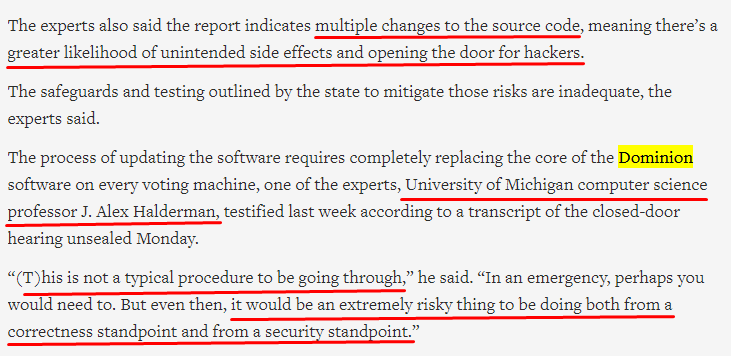 The experts also said the report indicates multiple changes to the source code, meaning there's a greater likelihood of unintended side effects and opening the door for hackers.

The safeguards and testing outlined by the state to mitigate those risks are inadequate, the experts said.

The process of updating the software requires completely replacing the core of the Dominion software on every voting machine, one of the experts, University of Michigan computer science professor J. Alex Halderman, testified last week according to a transcript of the closed-door hearing unsealed Monday.

"(T)his is not a typical procedure to be going through," he said. "In an emergency, perhaps you would need to. But even then, it would be an extremely risky thing to be doing both from a correctness standpoint and from a security standpoint."